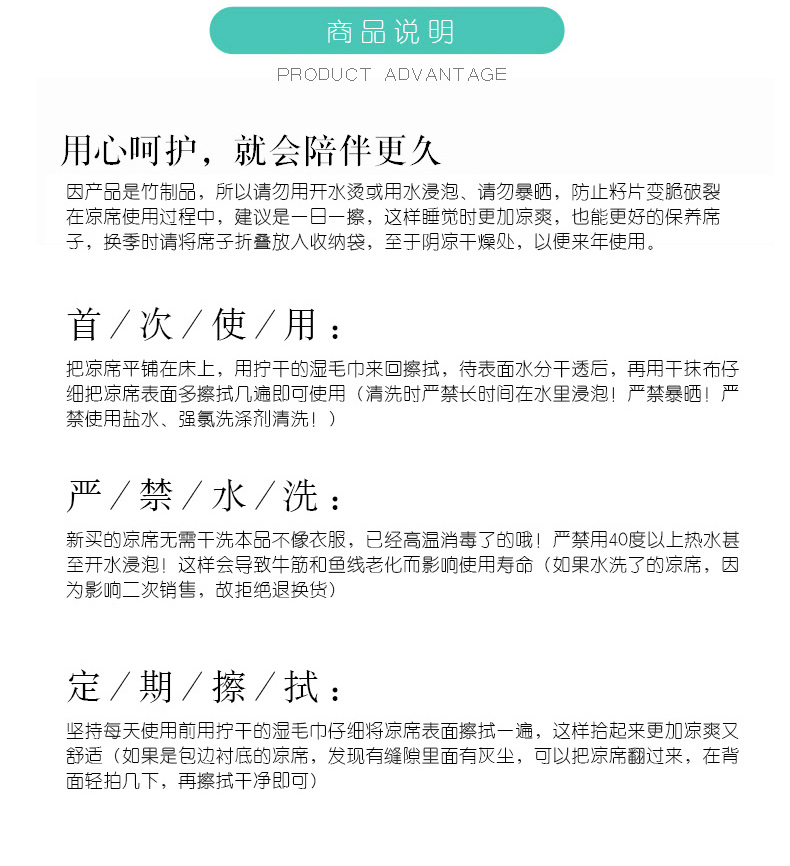 商品说明

PRODUCT ADVANTAGE

用心呵护，就会陪伴更久

因产品是竹制品，所以请勿用开水烫或用水浸泡、请勿暴晒，防止籽片变脆破裂在凉席使用过程中，建议是一日一擦，这样睡觉时更加凉爽，也能更好的保养席子，换季时请将席子折叠放入收纳袋，至于阴凉干燥处，以便来年使用。

首／次／使／用：

把凉席平铺在床上，用拧干的湿毛巾来回擦拭，待表面水分干透后，再用干抹布仔细把凉席表面多擦拭几遍即可使用（清洗时严禁长时间在水里浸泡！严禁暴晒！严禁使用盐水、强氯洗涤剂清洗！）

严／禁／水／洗：

新买的凉席无需干洗本品不像衣服，已经高温消毒了的哦！严禁用40度以上热水甚至开水浸泡！这样会导致牛筋和鱼线老化而影响使用寿命（如果水洗了的凉席，因为影响二次销售，故拒绝退换货）

定／期／擦／拭：

坚持每天使用前用拧干的湿毛巾仔细将凉席表面擦拭一遍，这样拾起来更加凉爽又舒适（如果是包边衬底的凉席，发现有缝隙里面有灰尘，可以把凉席翻过来，在背面轻拍几下，再擦拭干净即可）